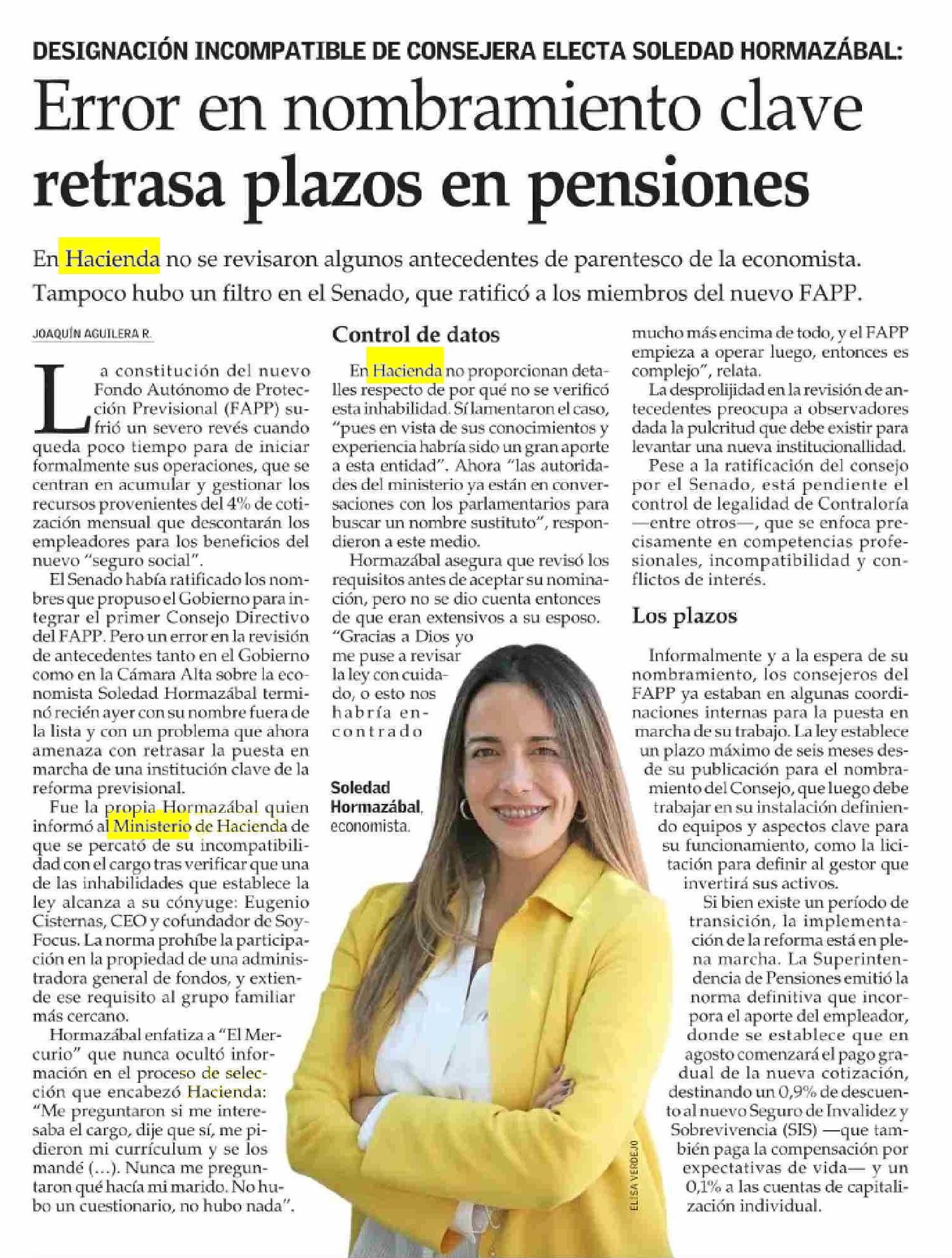 DESIGNACIÓN INCOMPATIBLE DE CONSEJERA ELECTA SOLEDAD HORMAZÁBAL:

Error en nombramiento clave retrasa plazos en pensiones

En Hacienda no se revisaron algunos antecedentes de parentesco de la economista. Tampoco hubo un filtro en el Senado, que ratificó a los miembros del nuevo FAPP.

JOAQUÍN AGUILERA R.

La constitución del nuevo Fondo Autónomo de Protección Previsional (FAPP) sufrió un severo revés cuando queda poco tiempo para de iniciar formalmente sus operaciones, que se centran en acumular y gestionar los recursos provenientes del 4% de cotización mensual que descontarán los empleadores para los beneficios del nuevo "seguro social".

El Senado había ratificado los nombres que propuso el Gobierno para integrar el primer Consejo Directivo del FAPP. Pero un error en la revisión de antecedentes tanto en el Gobierno como en la Cámara Alta sobre la economista Soledad Hormazábal terminó recién ayer con su nombre fuera de la lista y con un problema que ahora amenaza con retrasar la puesta en marcha de una institución clave de la reforma previsional.

Fue la propia Hormazábal quien informó al Ministerio de Hacienda de que se percató de su incompatibilidad con el cargo tras verificar que una de las inhabilidades que establece la ley alcanza a su cónyuge: Eugenio Cisternas, CEO y cofundador de SoyFocus. La norma prohíbe la participación en la propiedad de una administradora general de fondos, y extiende ese requisito al grupo familiar más cercano.

Hormazábal enfatiza a "El Mercurio" que nunca ocultó información en el proceso de selección que encabezó Hacienda: "Me preguntaron si me interesaba el cargo, dije que sí, me pidieron mi currículum y se los mandé (...). Nunca me preguntaron qué hacía mi marido. No hubo un cuestionario, no hubo nada".

Control de datos

En Hacienda no proporcionan detalles respecto de por qué no se verificó esta inhabilidad. Sí lamentaron el caso, "pues en vista de sus conocimientos y experiencia habría sido un gran aporte a esta entidad". Ahora "las autoridades del ministerio ya están en conversaciones con los parlamentarios para buscar un nombre sustituto", respondieron a este medio.

Hormazábal asegura que revisó los requisitos antes de aceptar su nominación, pero no se dio cuenta entonces de que eran extensivos a su esposo. "Gracias a Dios yo me puse a revisar la ley con cuidado, o esto nos habría encontrado mucho más encima de todo, y el FAPP empieza a operar luego, entonces es complejo", relata.

Soledad Hormazábal, economista.

ELISA VERDEJO

La desprolijidad en la revisión de antecedentes preocupa a observadores dada la pulcritud que debe existir para levantar una nueva institucionallidad.

Pese a la ratificación del consejo por el Senado, está pendiente el control de legalidad de Contraloría —entre otros—, que se enfoca precisamente en competencias profesionales, incompatibilidad y conflictos de interés.

Los plazos

Informalmente y a la espera de su nombramiento, los consejeros del FAPP ya estaban en algunas coordinaciones internas para la puesta en marcha de su trabajo. La ley establece un plazo máximo de seis meses desde su publicación para el nombramiento del Consejo, que luego debe trabajar en su instalación definiendo equipos y aspectos clave para su funcionamiento, como la licitación para definir al gestor que invertirá sus activos.

Si bien existe un período de transición, la implementación de la reforma está en plena marcha. La Superintendencia de Pensiones emitió la norma definitiva que incorpora el aporte del empleador, donde se establece que en agosto comenzará el pago gradual de la nueva cotización, destinando un 0,9% de descuento al nuevo Seguro de Invalidez y Sobrevivencia (SIS) —que también paga la compensación por expectativas de vida— y un 0,1% a las cuentas de capitalización individual.